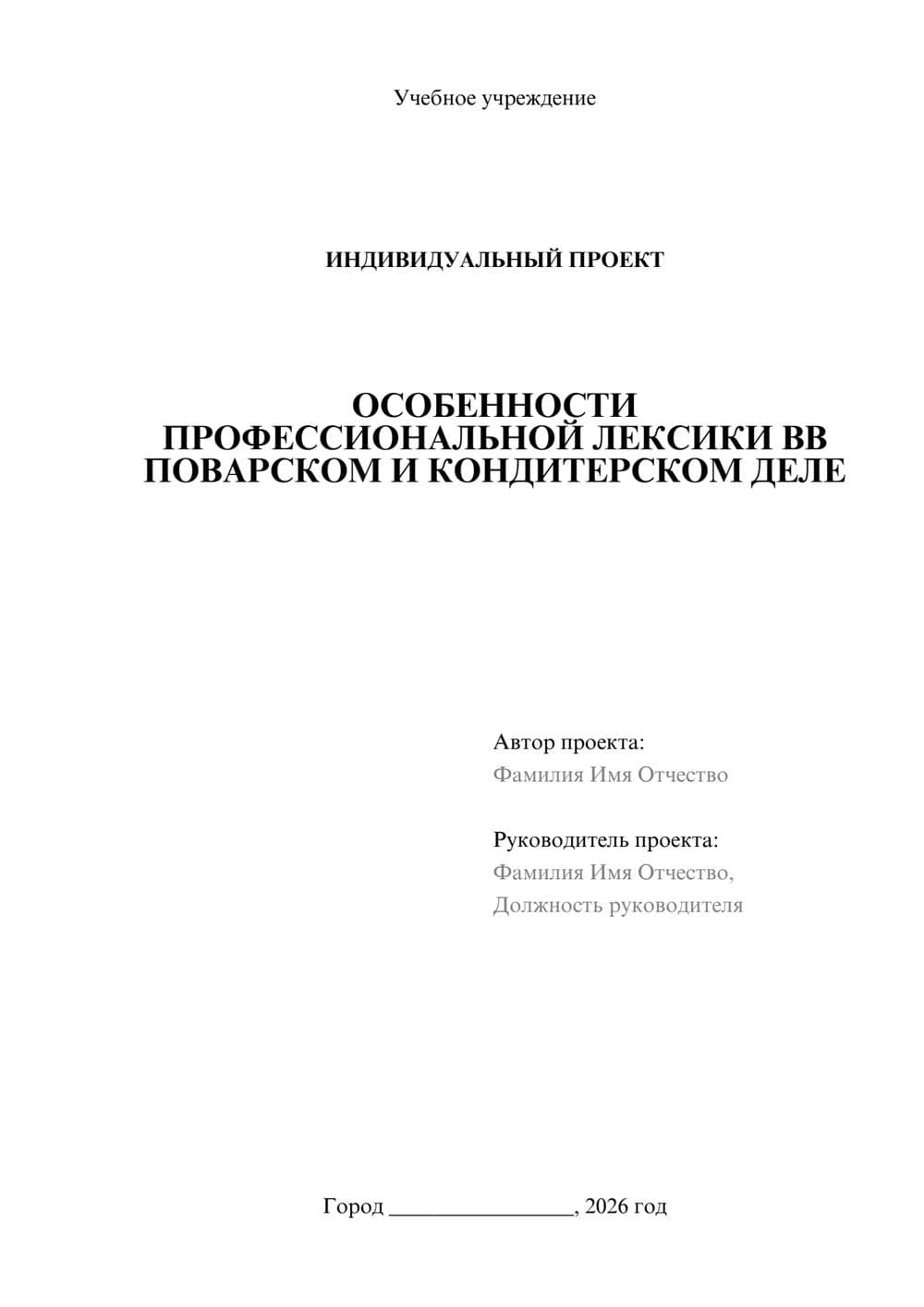 Учебное учреждение

ИНДИВИДУАЛЬНЫЙ ПРОЕКТ

ОСОБЕННОСТИ ПРОФЕССИОНАЛЬНОЙ ЛЕКСИКИ ВВ ПОВАРСКОМ И КОНДИТЕРСКОМ ДЕЛЕ

Автор проекта:
Фамилия Имя Отчество

Руководитель проекта:
Фамилия Имя Отчество,
Должность руководителя

Город ________________, 2026 год